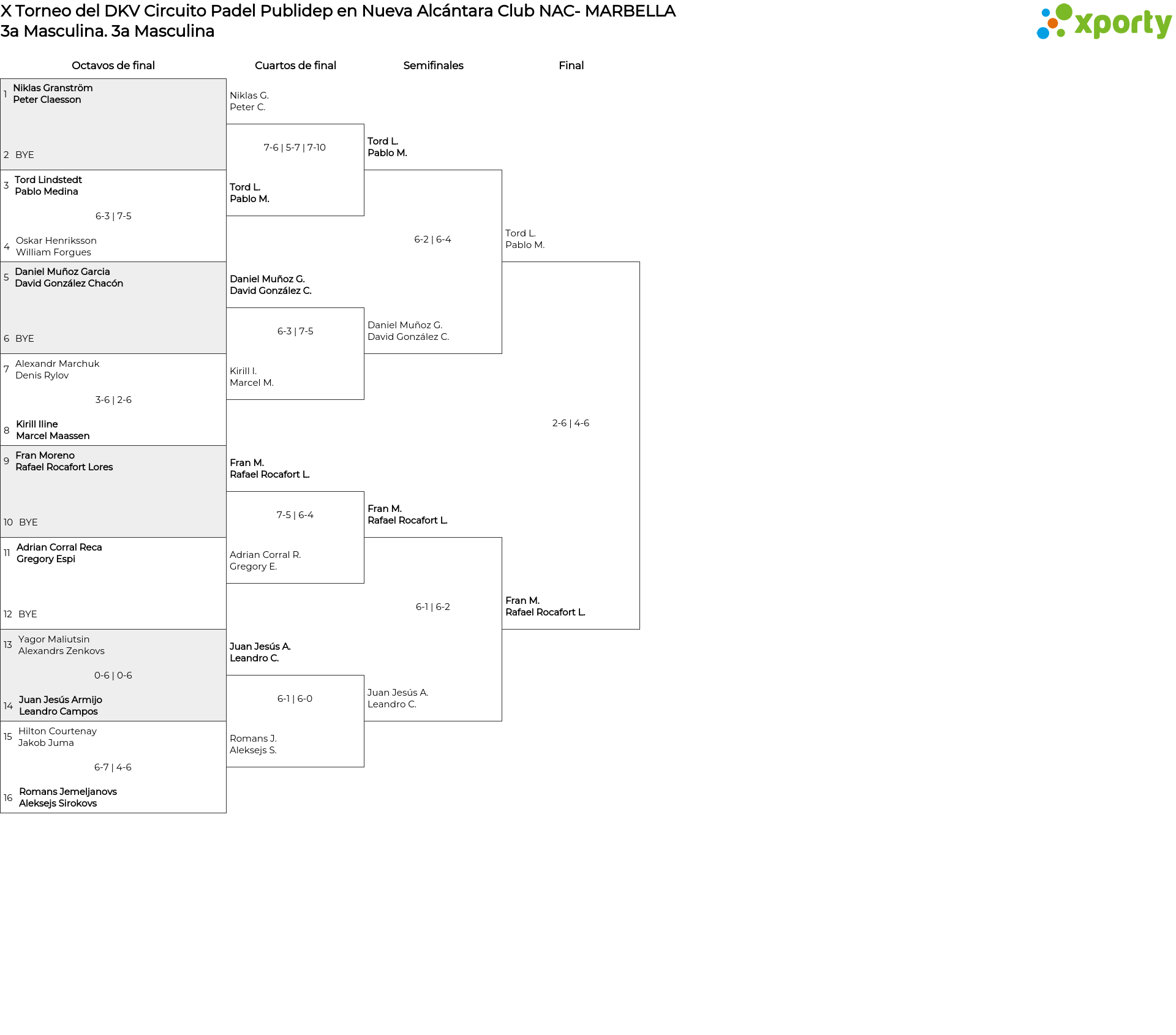 X Torneo del DKV Circuito Padel Publidep en Nueva Alcántara Club NAC- MARBELLA
3a Masculina. 3a Masculina

xporty

Octavos de final

1 Niklas Granström
Peter Claesson

2 BYE

3 Tord Lindstedt
Pablo Medina

6-3 | 7-5

4 Oskar Henriksson
William Forgues

5 Daniel Muñoz Garcia
David González Chacón

6 BYE

7 Alexandr Marchuk
Denis Rylov

3-6 | 2-6

8 Kirill Iline
Marcel Maassen

9 Fran Moreno
Rafael Rocafort Lores

10 BYE

11 Adrian Corral Reca
Gregory Espi

12 BYE

13 Yagor Maliutsin
Alexandrs Zenkovs

0-6 | 0-6

14 Juan Jesús Armijo
Leandro Campos

15 Hilton Courtenay
Jakob Juma

6-7 | 4-6

16 Romans Jemeljanovs
Aleksejs Sirokovs

Cuartos de final

Niklas G.
Peter C.

7-6 | 5-7 | 7-10

Tord L.
Pablo M.

Daniel Muñoz G.
David González C.

6-3 | 7-5

Kirill I.
Marcel M.

Fran M.
Rafael Rocafort L.

7-5 | 6-4

Adrian Corral R.
Gregory E.

Juan Jesús A.
Leandro C.

6-1 | 6-0

Romans J.
Aleksejs S.

Semifinales

Tord L.
Pablo M.

6-2 | 6-4

Daniel Muñoz G.
David González C.

Fran M.
Rafael Rocafort L.

6-1 | 6-2

Juan Jesús A.
Leandro C.

Final

Tord L.
Pablo M.

2-6 | 4-6

Fran M.
Rafael Rocafort L.